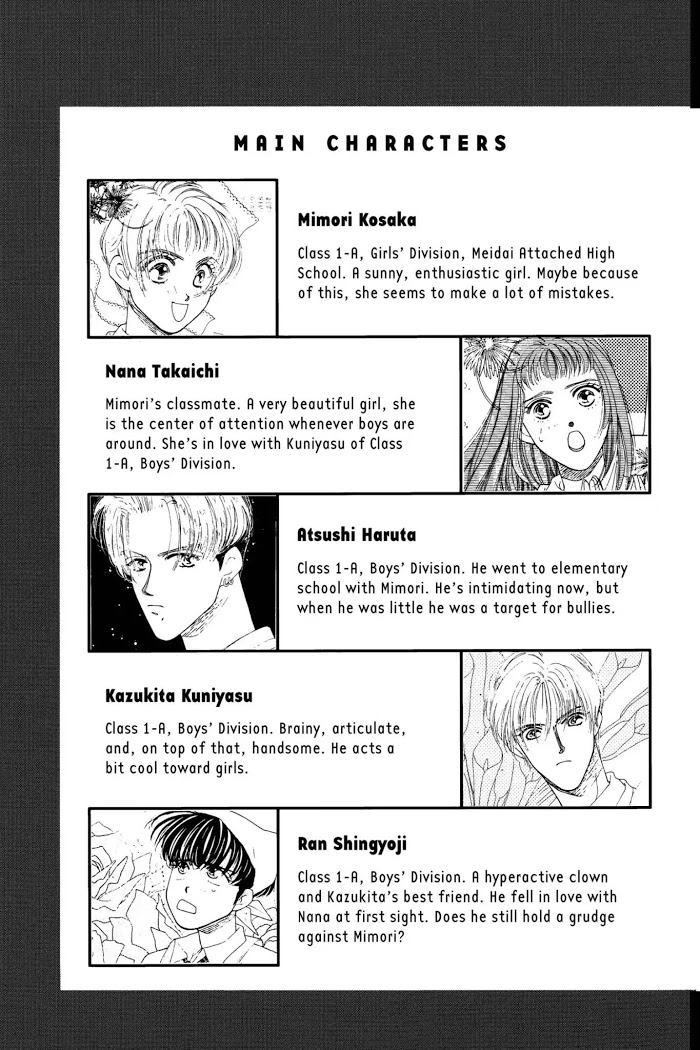 MAIN CHARACTERS

Mimori Kosaka

Class 1-A, Girls' Division, Meidai Attached High School. A sunny, enthusiastic girl. Maybe because of this, she seems to make a lot of mistakes.

Nana Takaichi

Mimori's classmate. A very beautiful girl, she is the center of attention whenever boys are around. She's in love with Kuniyasu of Class 1-A, Boys' Division.

Atsushi Haruta

Class 1-A, Boys' Division. He went to elementary school with Mimori. He's intimidating now, but when he was little he was a target for bullies.

Kazukita Kuniyasu

Class 1-A, Boys' Division. Brainy, articulate, and, on top of that, handsome. He acts a bit cool toward girls.

Ran Shingyoji

Class 1-A, Boys' Division. A hyperactive clown and Kazukita's best friend. He fell in love with Nana at first sight. Does he still hold a grudge against Mimori?